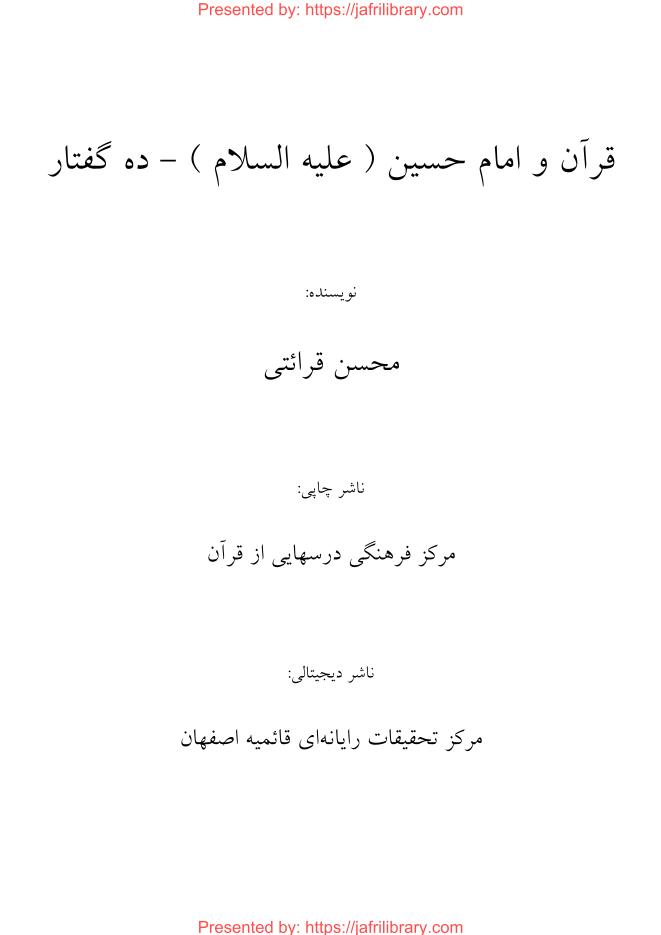 Presented by: https://jafrilibrary.com

قرآن و امام حسین ( علیه السلام ) - ده گفتار

نویسنده:

محسن قرائتی

ناشر چاپی:

مرکز فرهنگی درسهایی از قرآن

ناشر دیجیتالی:

مرکز تحقیقات رایانه‌ای قائمیه اصفهان

Presented by: https://jafrilibrary.com